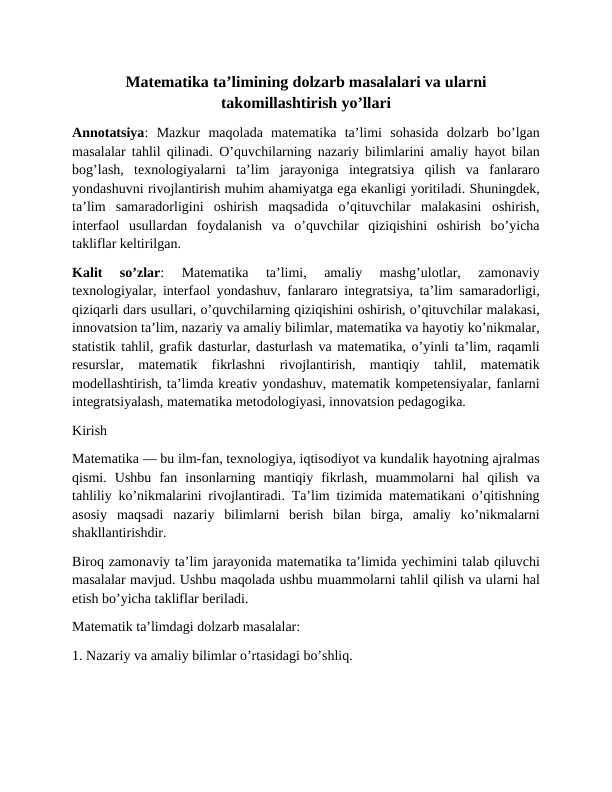 Matematika ta’limining dolzarb masalalari va ularni takomillashtirish yo’llari

Annotatsiya: Mazkur maqolada matematika ta’limi sohasida dolzarb bo’lgan masalalar tahlil qilinadi. O’quvchilarning nazariy bilimlarini amaliy hayot bilan bog’lash, texnologiyalarni ta’lim jarayoniga integratsiya qilish va fanlararo yondashuvni rivojlantirish muhim ahamiyatga ega ekanligi yoritiladi. Shuningdek, ta’lim samaradorligini oshirish maqsadida o’qituvchilar malakasini oshirish, interfaol usullardan foydalanish va o’quvchilar qiziqishini oshirish bo’yicha takliflar keltirilgan.

Kalit so’zlar: Matematika ta’limi, amaliy mashg’ulotlar, zamonaviy texnologiyalar, interfaol yondashuv, fanlararo integratsiya, ta’lim samaradorligi, qiziqarli dars usullari, o’quvchilarning qiziqishini oshirish, o’qituvchilar malakasi, innovatsion ta’lim, nazariy va amaliy bilimlar, matematika va hayotiy ko’nikmalar, statistik tahlil, grafik dasturlar, dasturlash va matematika, o’yinli ta’lim, raqamli resurslar, matematik fikrlashni rivojlantirish, mantiqiy tahlil, matematik modellashtirish, ta’limda kreativ yondashuv, matematik kompetensiyalar, fanlarni integratsiyalash, matematika metodologiyasi, innovatsion pedagogika.

Kirish

Matematika — bu ilm-fan, texnologiya, iqtisodiyot va kundalik hayotning ajralmas qismi. Ushbu fan insonlarning mantiqiy fikrlash, muammolarni hal qilish va tahliliy ko’nikmalarini rivojlantiradi. Ta’lim tizimida matematikani o’qitishning asosiy maqsadi nazariy bilimlarni berish bilan birga, amaliy ko’nikmalarni shakllantirishdir.

Biroq zamonaviy ta’lim jarayonida matematika ta’limida yechimini talab qiluvchi masalalar mavjud. Ushbu maqolada ushbu muammolarni tahlil qilish va ularni hal etish bo’yicha takliflar beriladi.

Matematik ta’limdagi dolzarb masalalar:

1. Nazariy va amaliy bilimlar o’rtasidagi bo’shliq.